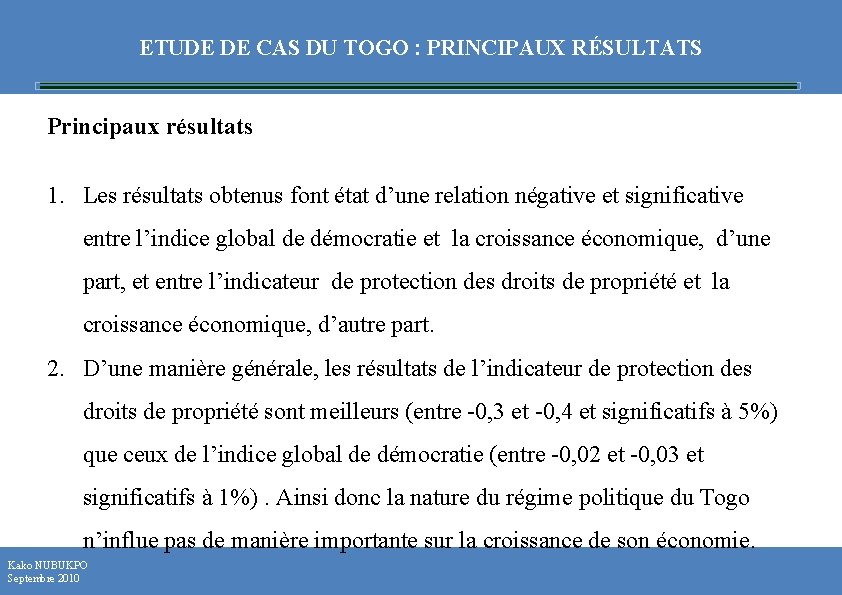 ETUDE DE CAS DU TOGO : PRINCIPAUX RÉSULTATS

Principaux résultats

1. Les résultats obtenus font état d’une relation négative et significative entre l’indice global de démocratie et la croissance économique, d’une part, et entre l’indicateur de protection des droits de propriété et la croissance économique, d’autre part.

2. D’une manière générale, les résultats de l’indicateur de protection des droits de propriété sont meilleurs (entre -0,3 et -0,4 et significatifs à 5%) que ceux de l’indice global de démocratie (entre -0,02 et -0,03 et significatifs à 1%) . Ainsi donc la nature du régime politique du Togo n’influe pas de manière importante sur la croissance de son économie.

Kako NUBUKPO
Septembre 2010